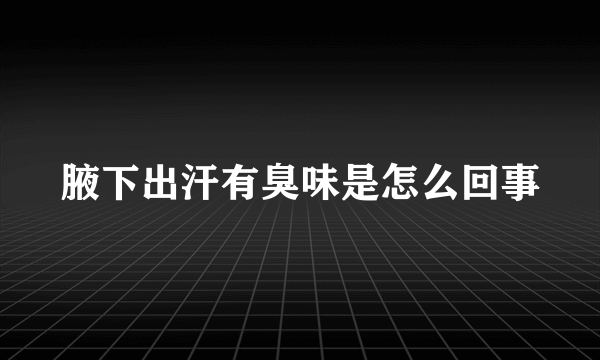 腋下出汗有臭味是怎么回事